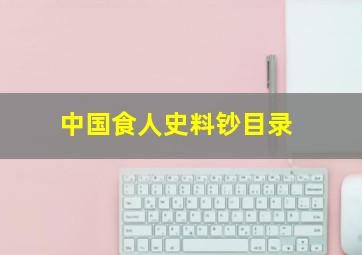 中国食人史料钞目录